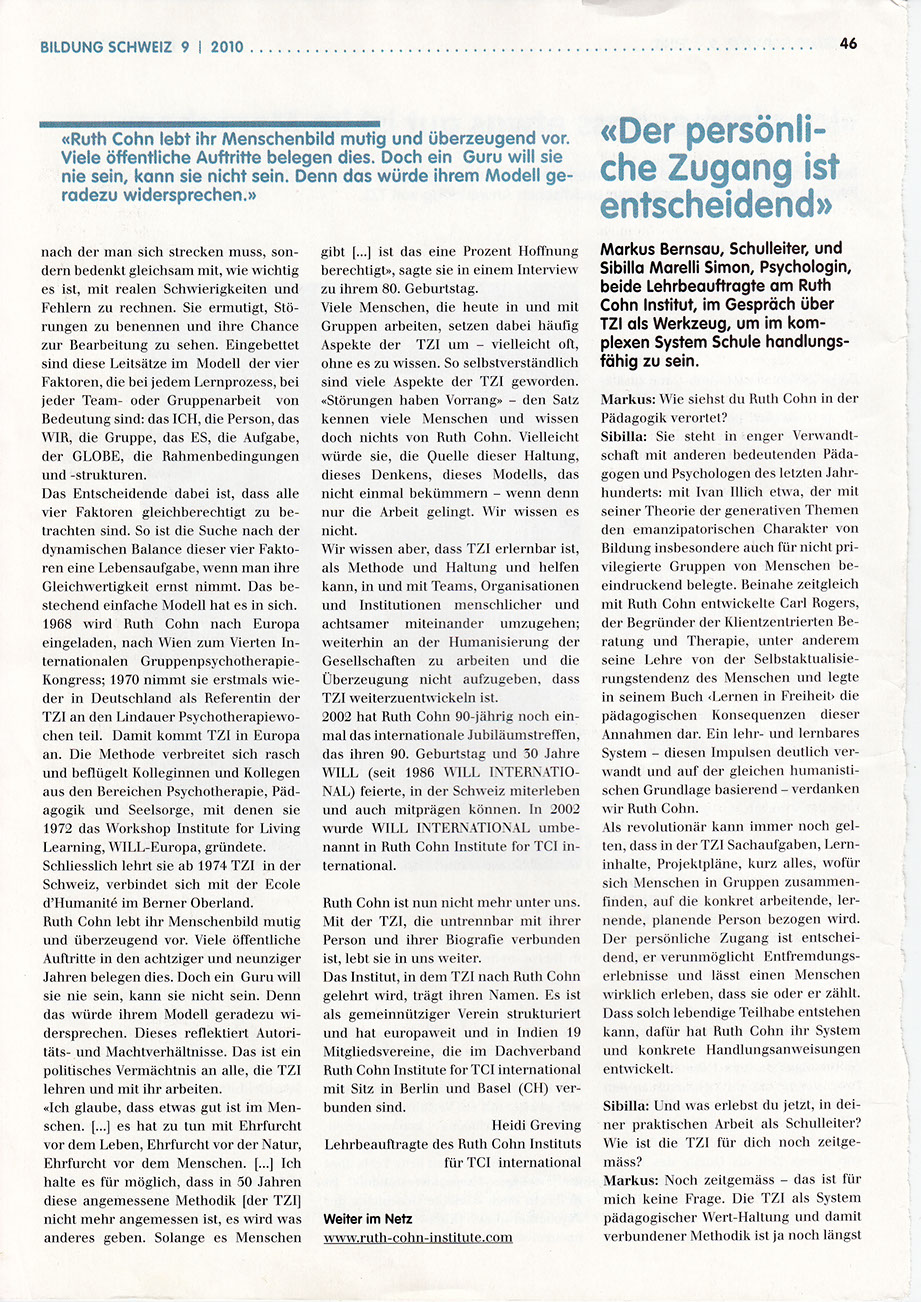 BILDUNG SCHWEIZ 9 | 2010 46

«Ruth Cohn lebt ihr Menschenbild mutig und überzeugend vor. Viele öffentliche Auftritte belegen dies. Doch ein Guru will sie nie sein, kann sie nicht sein. Denn das würde ihrem Modell geradezu widersprechen.»

nach der man sich strecken muss, sondern bedenkt gleichsam mit, wie wichtig es ist, mit realen Schwierigkeiten und Fehlern zu rechnen. Sie ermutigt, Störungen zu benennen und ihre Chance zur Bearbeitung zu sehen. Eingebettet sind diese Leitsätze im Modell der vier Faktoren, die bei jedem Lernprozess, bei jeder Team- oder Gruppenarbeit von Bedeutung sind: das ICH, die Person, das WIR, die Gruppe, das ES, die Aufgabe, der GLOBE, die Rahmenbedingungen und -strukturen.
Das Entscheidende dabei ist, dass alle vier Faktoren gleichberechtigt zu betrachten sind. So ist die Suche nach der dynamischen Balance dieser vier Faktoren eine Lebensaufgabe, wenn man ihre Gleichwertigkeit ernst nimmt. Das bestechend einfache Modell hat es in sich. 1968 wird Ruth Cohn nach Europa eingeladen, nach Wien zum Vierten Internationalen Gruppenpsychotherapie-Kongress; 1970 nimmt sie erstmals wieder in Deutschland als Referentin der TZI an den Lindauer Psychotherapiewochen teil. Damit kommt TZI in Europa an. Die Methode verbreitet sich rasch und beflügelt Kolleginnen und Kollegen aus den Bereichen Psychotherapie, Pädagogik und Seelsorge, mit denen sie 1972 das Workshop Institute for Living Learning, WILL-Europa, gründete. Schliesslich lehrt sie ab 1974 TZI in der Schweiz, verbindet sich mit der Ecole d'Humanité im Berner Oberland.
Ruth Cohn lebt ihr Menschenbild mutig und überzeugend vor. Viele öffentliche Auftritte in den achtziger und neunziger Jahren belegen dies. Doch ein Guru will sie nie sein, kann sie nicht sein. Denn das würde ihrem Modell geradezu widersprechen. Dieses reflektiert Autoritäts- und Machtverhältnisse. Das ist ein politisches Vermächtnis an alle, die TZI lehren und mit ihr arbeiten.
«Ich glaube, dass etwas gut ist im Menschen. [...] es hat zu tun mit Ehrfurcht vor dem Leben, Ehrfurcht vor der Natur, Ehrfurcht vor dem Menschen. [...] Ich halte es für möglich, dass in 50 Jahren diese angemessene Methodik [der TZI] nicht mehr angemessen ist, es wird was anderes geben. Solange es Menschen gibt [...] ist das eine Prozent Hoffnung berechtigt», sagte sie in einem Interview zu ihrem 80. Geburtstag.
Viele Menschen, die heute in und mit Gruppen arbeiten, setzen dabei häufig Aspekte der TZI um – vielleicht oft, ohne es zu wissen. So selbstverständlich sind viele Aspekte der TZI geworden. «Störungen haben Vorrang» – den Satz kennen viele Menschen und wissen doch nichts von Ruth Cohn. Vielleicht würde sie, die Quelle dieser Haltung, dieses Denkens, dieses Modells, das nicht einmal bekümmern – wenn denn nur die Arbeit gelingt. Wir wissen es nicht.
Wir wissen aber, dass TZI erlernbar ist, als Methode und Haltung und helfen kann, in und mit Teams, Organisationen und Institutionen menschlicher und achtsamer miteinander umzugehen; weiterhin an der Humanisierung der Gesellschaften zu arbeiten und die Überzeugung nicht aufzugeben, dass TZI weiterzuentwickeln ist.
2002 hat Ruth Cohn 90-jährig noch einmal das internationale Jubiläumstreffen, das ihren 90. Geburtstag und 30 Jahre WILL (seit 1986 WILL INTERNATIONAL) feierte, in der Schweiz miterleben und auch mitprägen können. In 2002 wurde WILL INTERNATIONAL umbenannt in Ruth Cohn Institute for TCI international.

Ruth Cohn ist nun nicht mehr unter uns. Mit der TZI, die untrennbar mit ihrer Person und ihrer Biografie verbunden ist, lebt sie in uns weiter.
Das Institut, in dem TZI nach Ruth Cohn gelehrt wird, trägt ihren Namen. Es ist als gemeinnütziger Verein strukturiert und hat europaweit und in Indien 19 Mitgliedsvereine, die im Dachverband Ruth Cohn Institute for TCI international mit Sitz in Berlin und Basel (CH) verbunden sind.

Heidi Greving
Lehrbeauftragte des Ruth Cohn Instituts für TCI international

Weiter im Netz
www.ruth-cohn-institute.com

«Der persönliche Zugang ist entscheidend»

Markus Bernsau, Schulleiter, und Sibilla Marelli Simon, Psychologin, beide Lehrbeauftragte am Ruth Cohn Institut, im Gespräch über TZI als Werkzeug, um im komplexen System Schule handlungsfähig zu sein.

Markus: Wie siehst du Ruth Cohn in der Pädagogik verortet?
Sibilla: Sie steht in enger Verwandtschaft mit anderen bedeutenden Pädagogen und Psychologen des letzten Jahrhunderts: mit Ivan Illich etwa, der mit seiner Theorie der generativen Themen den emanzipatorischen Charakter von Bildung insbesondere auch für nicht privilegierte Gruppen von Menschen beeindruckend belegte. Beinahe zeitgleich mit Ruth Cohn entwickelte Carl Rogers, der Begründer der Klientzentrierten Beratung und Therapie, unter anderem seine Lehre von der Selbstaktualisierungstendenz des Menschen und legte in seinem Buch ‹Lernen in Freiheit› die pädagogischen Konsequenzen dieser Annahmen dar. Ein lehr- und lernbares System – diesen Impulsen deutlich verwandt und auf der gleichen humanistischen Grundlage basierend – verdanken wir Ruth Cohn.
Als revolutionär kann immer noch gelten, dass in der TZI Sachaufgaben, Lerninhalte, Projektpläne, kurz alles, wofür sich Menschen in Gruppen zusammenfinden, auf die konkret arbeitende, lernende, planende Person bezogen wird. Der persönliche Zugang ist entscheidend, er verunmöglicht Entfremdungserlebnisse und lässt einen Menschen wirklich erleben, dass sie oder er zählt. Dass solch lebendige Teilhabe entstehen kann, dafür hat Ruth Cohn ihr System und konkrete Handlungsanweisungen entwickelt.

Sibilla: Und was erlebst du jetzt, in deiner praktischen Arbeit als Schulleiter? Wie ist die TZI für dich noch zeitgemäss?
Markus: Noch zeitgemäss – das ist für mich keine Frage. Die TZI als System pädagogischer Wert-Haltung und damit verbundener Methodik ist ja noch längst